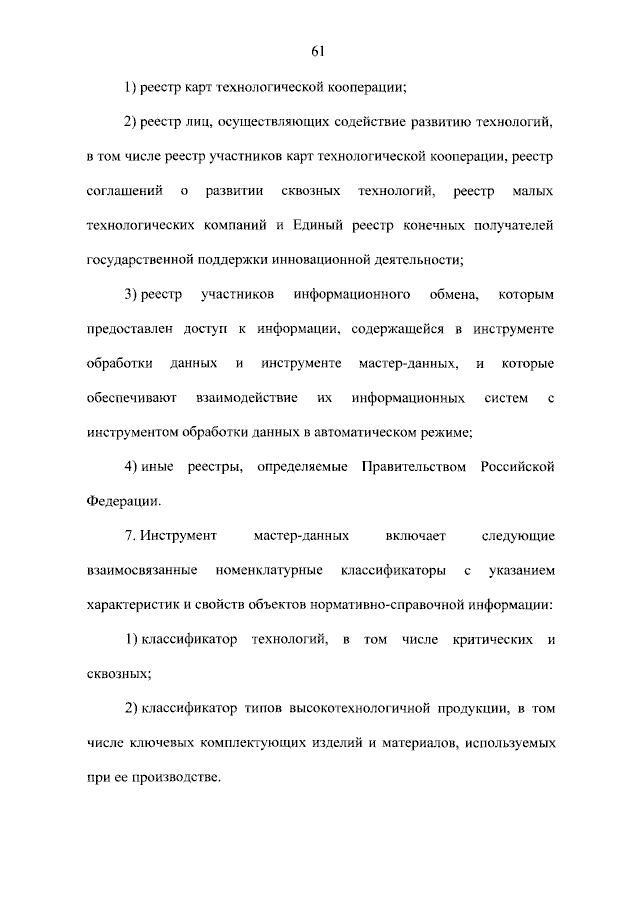 61

1) реестр карт технологической кооперации;

2) реестр лиц, осуществляющих содействие развитию технологий, в том числе реестр участников карт технологической кооперации, реестр соглашений о развитии сквозных технологий, реестр малых технологических компаний и Единый реестр конечных получателей государственной поддержки инновационной деятельности;

3) реестр участников информационного обмена, которым предоставлен доступ к информации, содержащейся в инструменте обработки данных и инструменте мастер-данных, и которые обеспечивают взаимодействие их информационных систем с инструментом обработки данных в автоматическом режиме;

4) иные реестры, определяемые Правительством Российской Федерации.

7. Инструмент мастер-данных включает следующие взаимосвязанные номенклатурные классификаторы с указанием характеристик и свойств объектов нормативно-справочной информации:

1) классификатор технологий, в том числе критических и сквозных;

2) классификатор типов высокотехнологичной продукции, в том числе ключевых комплектующих изделий и материалов, используемых при ее производстве.